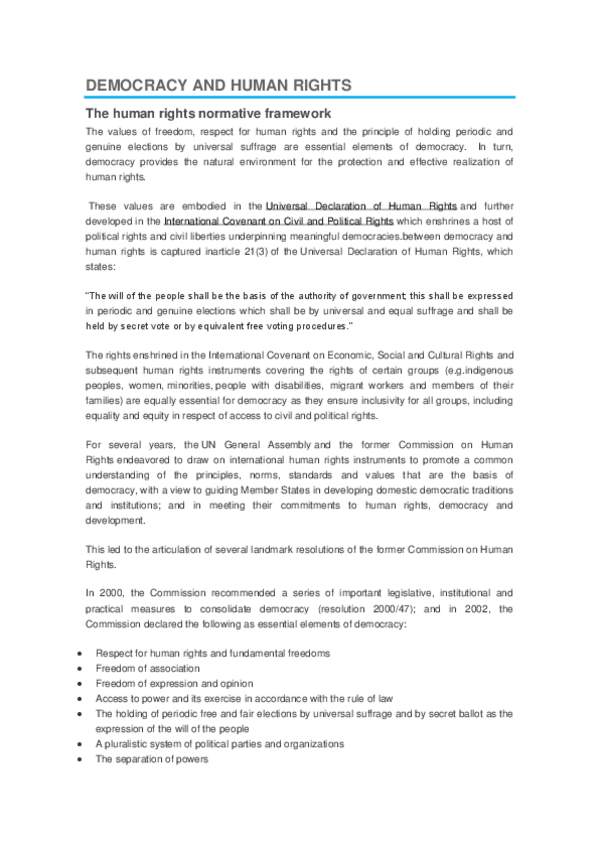 DEMOCRACY AND HUMAN RIGHTS

The human rights normative framework

The values of freedom, respect for human rights and the principle of holding periodic and genuine elections by universal suffrage are essential elements of democracy. In turn, democracy provides the natural environment for the protection and effective realization of human rights.

These values are embodied in the Universal Declaration of Human Rights and further developed in the International Covenant on Civil and Political Rights which enshrines a host of political rights and civil liberties underpinning meaningful democracies.between democracy and human rights is captured inarticle 21(3) of the Universal Declaration of Human Rights, which states:

"The will of the people shall be the basis of the authority of government; this shall be expressed in periodic and genuine elections which shall be by universal and equal suffrage and shall be held by secret vote or by equivalent free voting procedures."

The rights enshrined in the International Covenant on Economic, Social and Cultural Rights and subsequent human rights instruments covering the rights of certain groups (e.g.indigenous peoples, women, minorities, people with disabilities, migrant workers and members of their families) are equally essential for democracy as they ensure inclusivity for all groups, including equality and equity in respect of access to civil and political rights.

For several years, the UN General Assembly and the former Commission on Human Rights endeavored to draw on international human rights instruments to promote a common understanding of the principles, norms, standards and values that are the basis of democracy, with a view to guiding Member States in developing domestic democratic traditions and institutions; and in meeting their commitments to human rights, democracy and development.

This led to the articulation of several landmark resolutions of the former Commission on Human Rights.

In 2000, the Commission recommended a series of important legislative, institutional and practical measures to consolidate democracy (resolution 2000/47); and in 2002, the Commission declared the following as essential elements of democracy:

• Respect for human rights and fundamental freedoms
• Freedom of association
• Freedom of expression and opinion
• Access to power and its exercise in accordance with the rule of law
• The holding of periodic free and fair elections by universal suffrage and by secret ballot as the expression of the will of the people
• A pluralistic system of political parties and organizations
• The separation of powers